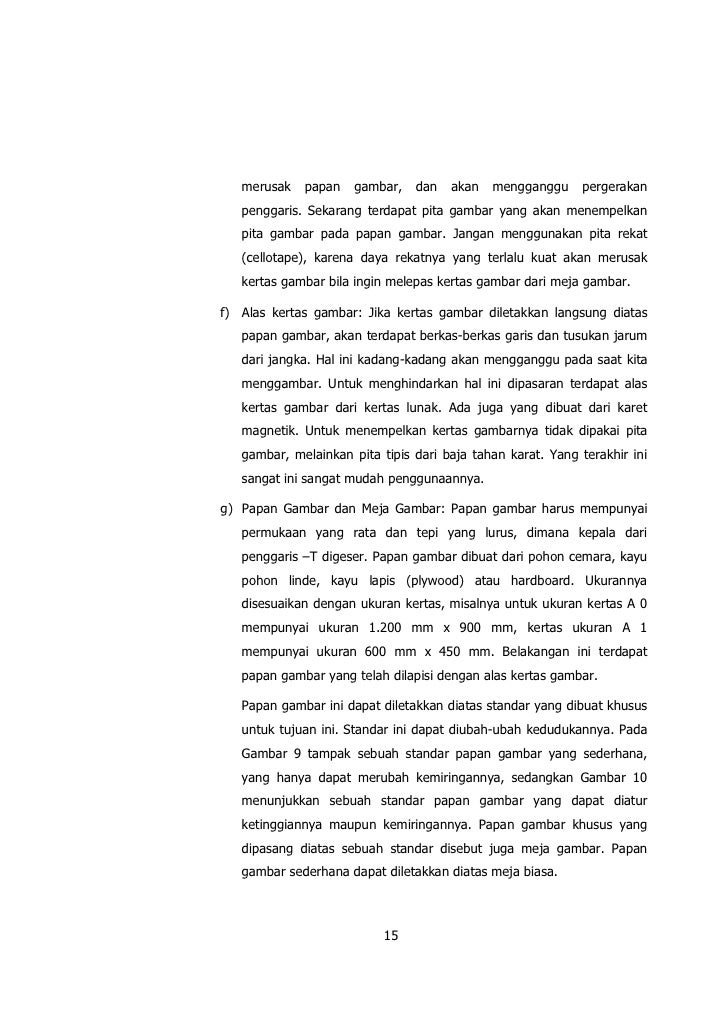 merusak papan gambar, dan akan mengganggu pergerakan penggaris. Sekarang terdapat pita gambar yang akan menempelkan pita gambar pada papan gambar. Jangan menggunakan pita rekat (cellotape), karena daya rekatnya yang terlalu kuat akan merusak kertas gambar bila ingin melepas kertas gambar dari meja gambar.

f) Alas kertas gambar: Jika kertas gambar diletakkan langsung diatas papan gambar, akan terdapat berkas-berkas garis dan tusukan jarum dari jangka. Hal ini kadang-kadang akan mengganggu pada saat kita menggambar. Untuk menghindarkan hal ini dipasaran terdapat alas kertas gambar dari kertas lunak. Ada juga yang dibuat dari karet magnetik. Untuk menempelkan kertas gambarnya tidak dipakai pita gambar, melainkan pita tipis dari baja tahan karat. Yang terakhir ini sangat ini sangat mudah penggunaannya.

g) Papan Gambar dan Meja Gambar: Papan gambar harus mempunyai permukaan yang rata dan tepi yang lurus, dimana kepala dari penggaris –T digeser. Papan gambar dibuat dari pohon cemara, kayu pohon linde, kayu lapis (plywood) atau hardboard. Ukurannya disesuaikan dengan ukuran kertas, misalnya untuk ukuran kertas A 0 mempunyai ukuran 1.200 mm x 900 mm, kertas ukuran A 1 mempunyai ukuran 600 mm x 450 mm. Belakangan ini terdapat papan gambar yang telah dilapisi dengan alas kertas gambar.

Papan gambar ini dapat diletakkan diatas standar yang dibuat khusus untuk tujuan ini. Standar ini dapat diubah-ubah kedudukannya. Pada Gambar 9 tampak sebuah standar papan gambar yang sederhana, yang hanya dapat merubah kemiringannya, sedangkan Gambar 10 menunjukkan sebuah standar papan gambar yang dapat diatur ketinggiannya maupun kemiringannya. Papan gambar khusus yang dipasang diatas sebuah standar disebut juga meja gambar. Papan gambar sederhana dapat diletakkan diatas meja biasa.

15